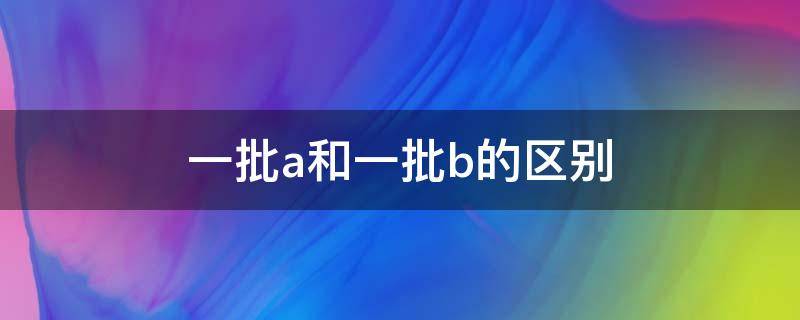 一批a和一批b的区别